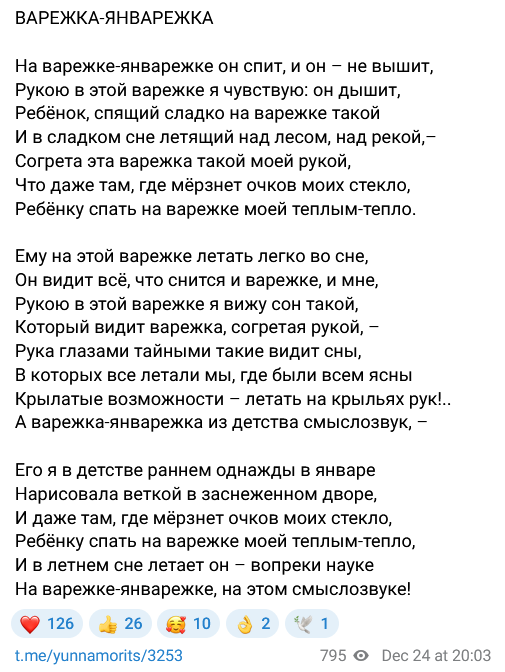 ВАРЕЖКА-ЯНВАРЕЖКА

На варежке-январежке он спит, и он – не вышит,
Рукою в этой варежке я чувствую: он дышит,
Ребёнок, спящий сладко на варежке такой
И в сладком сне летящий над лесом, над рекой,–
Согрета эта варежка такой моей рукой,
Что даже там, где мёрзнет очков моих стекло,
Ребёнку спать на варежке моей теплым-тепло.

Ему на этой варежке летать легко во сне,
Он видит всё, что снится и варежке, и мне,
Рукою в этой варежке я вижу сон такой,
Который видит варежка, согретая рукой, –
Рука глазами тайными такие видит сны,
В которых все летали мы, где были всем ясны
Крылатые возможности – летать на крыльях рук!..
А варежка-январежка из детства смыслозвук, –

Его я в детстве раннем однажды в январе
Нарисовала веткой в заснеженном дворе,
И даже там, где мёрзнет очков моих стекло,
Ребёнку спать на варежке моей теплым-тепло,
И в летнем сне летает он – вопреки науке
На варежке-январежке, на этом смыслозвуке!

❤️ 126 👍 26 🥰 10 👌 2 🕊 1

t.me/yunnamorits/3253 795 Dec 24 at 20:03